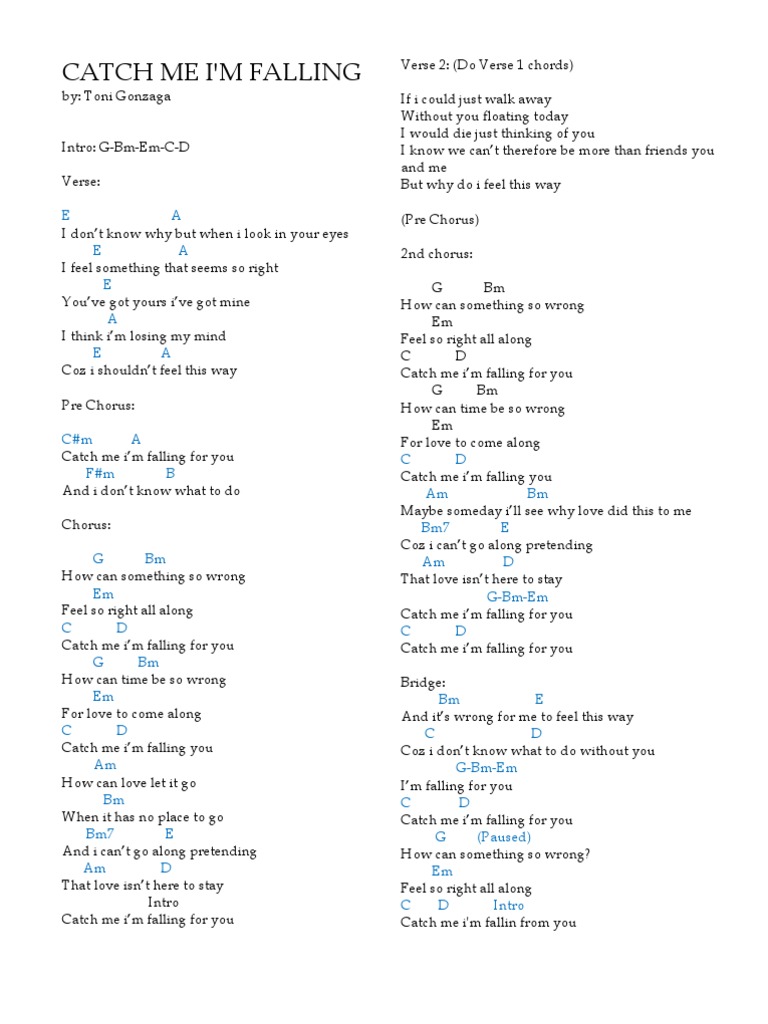 CATCH ME I'M FALLING
by: Toni Gonzaga

Intro: G-Bm-Em-C-D

Verse:

E A
I don't know why but when i look in your eyes
E A
I feel something that seems so right
E
You've got yours i've got mine
A
I think i'm losing my mind
E A
Coz i shouldn't feel this way

Pre Chorus:

C#m A
Catch me i'm falling for you
F#m B
And i don't know what to do

Chorus:

G Bm
How can something so wrong
Em
Feel so right all along
C D
Catch me i'm falling for you
G Bm
How can time be so wrong
Em
For love to come along
C D
Catch me i'm falling you
Am
How can love let it go
Bm
When it has no place to go
Bm7 E
And i can't go along pretending
Am D
That love isn't here to stay
Intro
Catch me i'm falling for you

Verse 2: (Do Verse 1 chords)

If i could just walk away
Without you floating today
I would die just thinking of you
I know we can't therefore be more than friends you and me
But why do i feel this way

(Pre Chorus)

2nd chorus:

G Bm
How can something so wrong
Em
Feel so right all along
C D
Catch me i'm falling for you
G Bm
How can time be so wrong
Em
For love to come along
C D
Catch me i'm falling you
Am Bm
Maybe someday i'll see why love did this to me
Bm7 E
Coz i can't go along pretending
Am D
That love isn't here to stay
G-Bm-Em
Catch me i'm falling for you
C D
Catch me i'm falling for you

Bridge:
Bm E
And it's wrong for me to feel this way
C D
Coz i don't know what to do without you
G-Bm-Em
I'm falling for you
C D
Catch me i'm falling for you
G (Paused)
How can something so wrong?
Em
Feel so right all along
C D Intro
Catch me i'm fallin from you